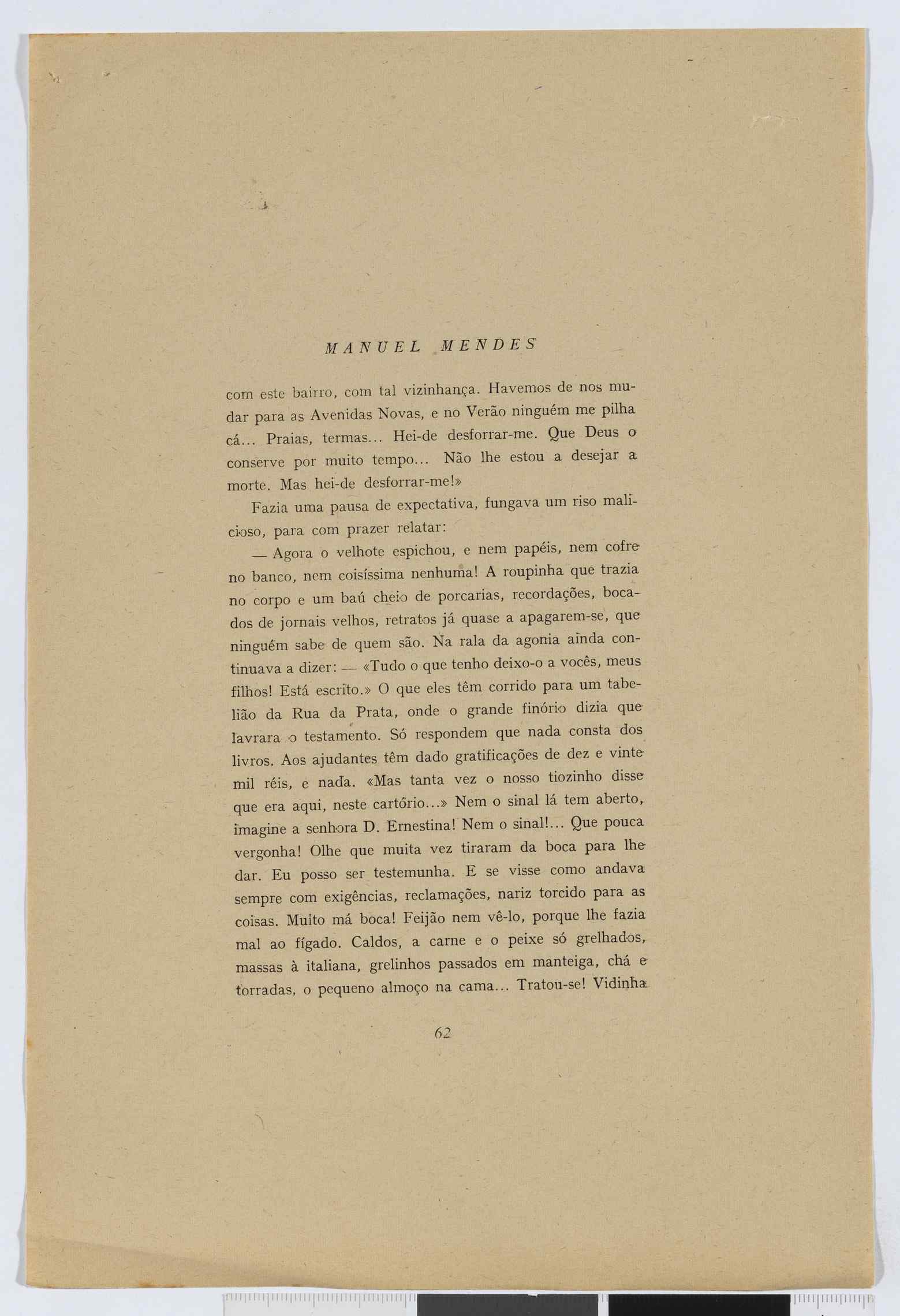 MANUEL MENDES

com este bairro, com tal vizinhança. Havemos de nos mudar para as Avenidas Novas, e no Verão ninguém me pilha cá... Praias, termas... Hei-de desforrar-me. Que Deus o conserve por muito tempo... Não lhe estou a desejar a morte. Mas hei-de desforrar-me!»

Fazia uma pausa de expectativa, fungava um riso malicioso, para com prazer relatar:

— Agora o velhote espichou, e nem papéis, nem cofre no banco, nem coisíssima nenhuma! A roupinha que trazia no corpo e um baú cheio de porcarias, recordações, bocados de jornais velhos, retratos já quase a apagarem-se, que ninguém sabe de quem são. Na rala da agonia ainda continuava a dizer: — «Tudo o que tenho deixo-o a vocês, meus filhos! Está escrito.» O que eles têm corrido para um tabelião da Rua da Prata, onde o grande finório dizia que lavrara o testamento. Só respondem que nada consta dos livros. Aos ajudantes têm dado gratificações de dez e vinte mil réis, e nada. «Mas tanta vez o nosso tiozinho disse que era aqui, neste cartório...» Nem o sinal lá tem aberto, imagine a senhora D. Ernestina! Nem o sinal!... Que pouca vergonha! Olhe que muita vez tiraram da boca para lhe dar. Eu posso ser testemunha. E se visse como andava sempre com exigências, reclamações, nariz torcido para as coisas. Muito má boca! Feijão nem vê-lo, porque lhe fazia mal ao fígado. Caldos, a carne e o peixe só grelhados, massas à italiana, grelinhos passados em manteiga, chá e torradas, o pequeno almoço na cama... Tratou-se! Vidinha

62